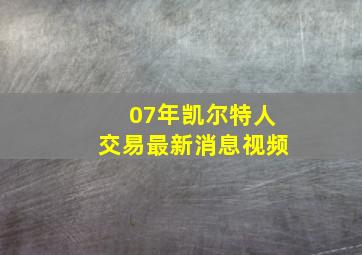 07年凯尔特人
交易最新消息视频